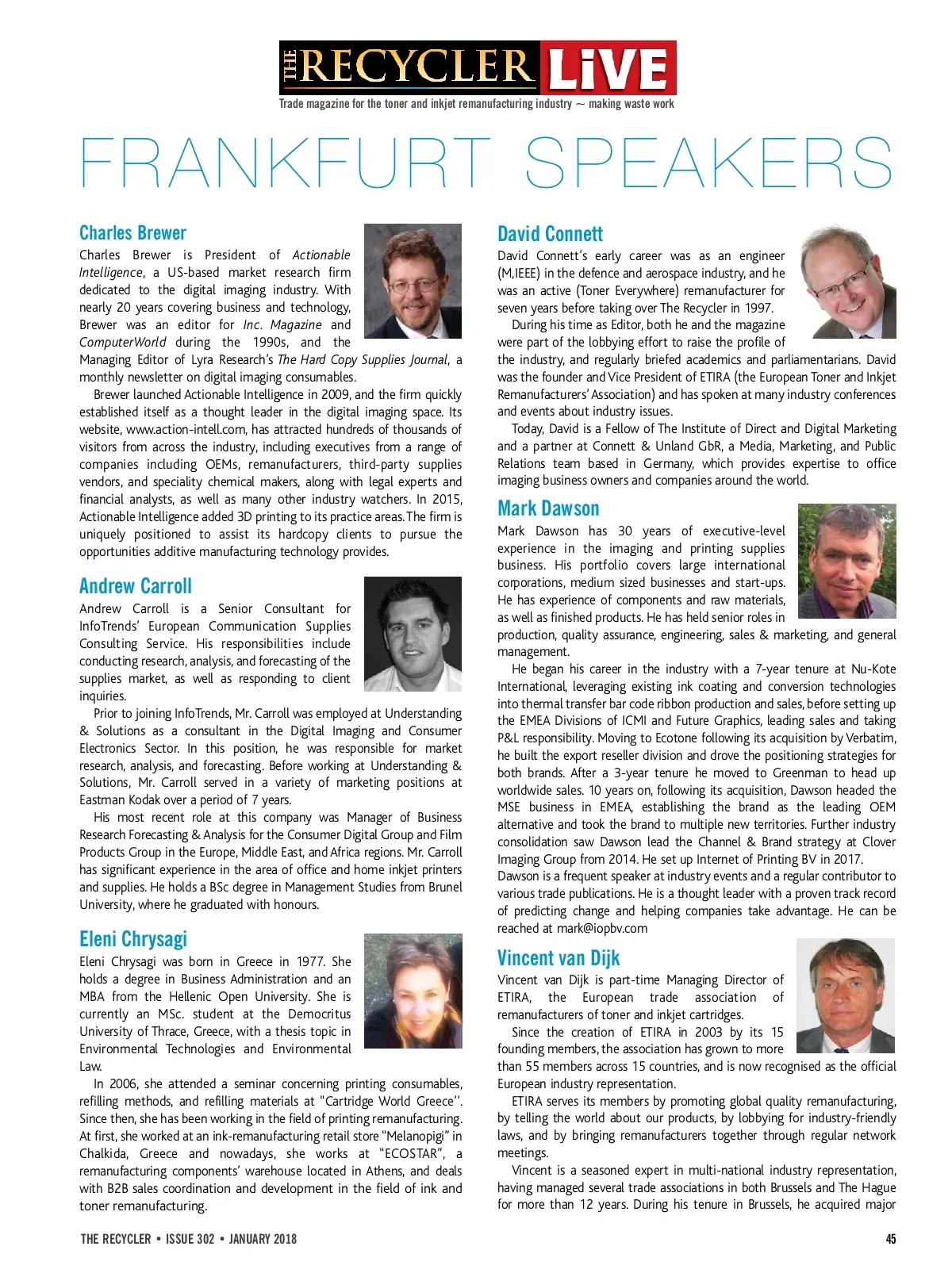 THE RECYCLER LiVE

Trade magazine for the toner and inkjet remanufacturing industry ~ making waste work

FRANKFURT SPEAKERS

Charles Brewer

Charles Brewer is President of Actionable Intelligence, a US-based market research firm dedicated to the digital imaging industry. With nearly 20 years covering business and technology, Brewer was an editor for Inc. Magazine and ComputerWorld during the 1990s, and the Managing Editor of Lyra Research's The Hard Copy Supplies Journal, a monthly newsletter on digital imaging consumables.

Brewer launched Actionable Intelligence in 2009, and the firm quickly established itself as a thought leader in the digital imaging space. Its website, www.action-intell.com, has attracted hundreds of thousands of visitors from across the industry, including executives from a range of companies including OEMs, remanufacturers, third-party supplies vendors, and speciality chemical makers, along with legal experts and financial analysts, as well as many other industry watchers. In 2015, Actionable Intelligence added 3D printing to its practice areas. The firm is uniquely positioned to assist its hardcopy clients to pursue the opportunities additive manufacturing technology provides.

Andrew Carroll

Andrew Carroll is a Senior Consultant for InfoTrends' European Communication Supplies Consulting Service. His responsibilities include conducting research, analysis, and forecasting of the supplies market, as well as responding to client inquiries.

Prior to joining InfoTrends, Mr. Carroll was employed at Understanding & Solutions as a consultant in the Digital Imaging and Consumer Electronics Sector. In this position, he was responsible for market research, analysis, and forecasting. Before working at Understanding & Solutions, Mr. Carroll served in a variety of marketing positions at Eastman Kodak over a period of 7 years.

His most recent role at this company was Manager of Business Research Forecasting & Analysis for the Consumer Digital Group and Film Products Group in the Europe, Middle East, and Africa regions. Mr. Carroll has significant experience in the area of office and home inkjet printers and supplies. He holds a BSc degree in Management Studies from Brunel University, where he graduated with honours.

Eleni Chrysagi

Eleni Chrysagi was born in Greece in 1977. She holds a degree in Business Administration and an MBA from the Hellenic Open University. She is currently an MSc. student at the Democritus University of Thrace, Greece, with a thesis topic in Environmental Technologies and Environmental Law.

In 2006, she attended a seminar concerning printing consumables, refilling methods, and refilling materials at "Cartridge World Greece". Since then, she has been working in the field of printing remanufacturing. At first, she worked at an ink-remanufacturing retail store "Melanopigi" in Chalkida, Greece and nowadays, she works at "ECOSTAR", a remanufacturing components' warehouse located in Athens, and deals with B2B sales coordination and development in the field of ink and toner remanufacturing.

David Connett

David Connett's early career was as an engineer (M,IEEE) in the defence and aerospace industry, and he was an active (Toner Everywhere) remanufacturer for seven years before taking over The Recycler in 1997.

During his time as Editor, both he and the magazine were part of the lobbying effort to raise the profile of the industry, and regularly briefed academics and parliamentarians. David was the founder and Vice President of ETIRA (the European Toner and Inkjet Remanufacturers' Association) and has spoken at many industry conferences and events about industry issues.

Today, David is a Fellow of The Institute of Direct and Digital Marketing and a partner at Connett & Unland GbR, a Media, Marketing, and Public Relations team based in Germany, which provides expertise to office imaging business owners and companies around the world.

Mark Dawson

Mark Dawson has 30 years of executive-level experience in the imaging and printing supplies business. His portfolio covers large international corporations, medium sized businesses and start-ups. He has experience of components and raw materials, as well as finished products. He has held senior roles in production, quality assurance, engineering, sales & marketing, and general management.

He began his career in the industry with a 7-year tenure at Nu-Kote International, leveraging existing ink coating and conversion technologies into thermal transfer bar code ribbon production and sales, before setting up the EMEA Divisions of ICMI and Future Graphics, leading sales and taking P&L responsibility. Moving to Ecotone following its acquisition by Verbatim, he built the export reseller division and drove the positioning strategies for both brands. After a 3-year tenure he moved to Greenman to head up worldwide sales. 10 years on, following its acquisition, Dawson headed the MSE business in EMEA, establishing the brand as the leading OEM alternative and took the brand to multiple new territories. Further industry consolidation saw Dawson lead the Channel & Brand strategy at Clover Imaging Group from 2014. He set up Internet of Printing BV in 2017.
Dawson is a frequent speaker at industry events and a regular contributor to various trade publications. He is a thought leader with a proven track record of predicting change and helping companies take advantage. He can be reached at mark@iopbv.com

Vincent van Dijk

Vincent van Dijk is part-time Managing Director of ETIRA, the European trade association of remanufacturers of toner and inkjet cartridges.

Since the creation of ETIRA in 2003 by its 15 founding members, the association has grown to more than 55 members across 15 countries, and is now recognised as the official European industry representation.

ETIRA serves its members by promoting global quality remanufacturing, by telling the world about our products, by lobbying for industry-friendly laws, and by bringing remanufacturers together through regular network meetings.

Vincent is a seasoned expert in multi-national industry representation, having managed several trade associations in both Brussels and The Hague for more than 12 years. During his tenure in Brussels, he acquired major

THE RECYCLER • ISSUE 302 • JANUARY 2018

45